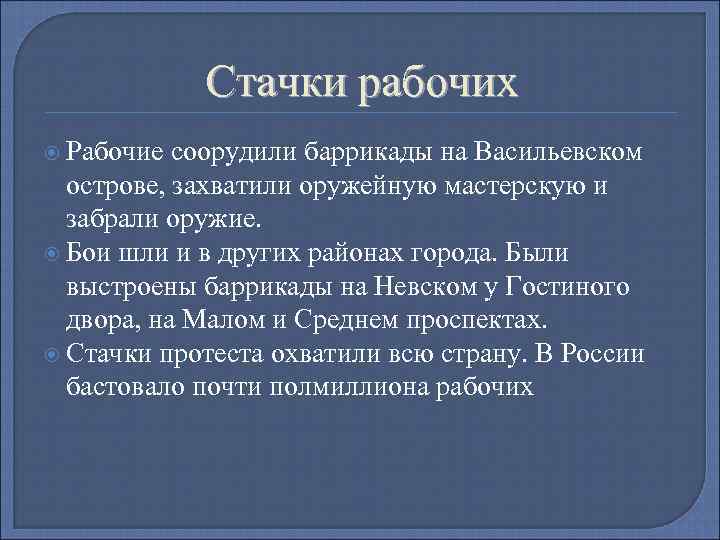 Стачки рабочих

Рабочие соорудили баррикады на Васильевском острове, захватили оружейную мастерскую и забрали оружие.

Бои шли и в других районах города. Были выстроены баррикады на Невском у Гостиного двора, на Малом и Среднем проспектах.

Стачки протеста охватили всю страну. В России бастовало почти полмиллиона рабочих